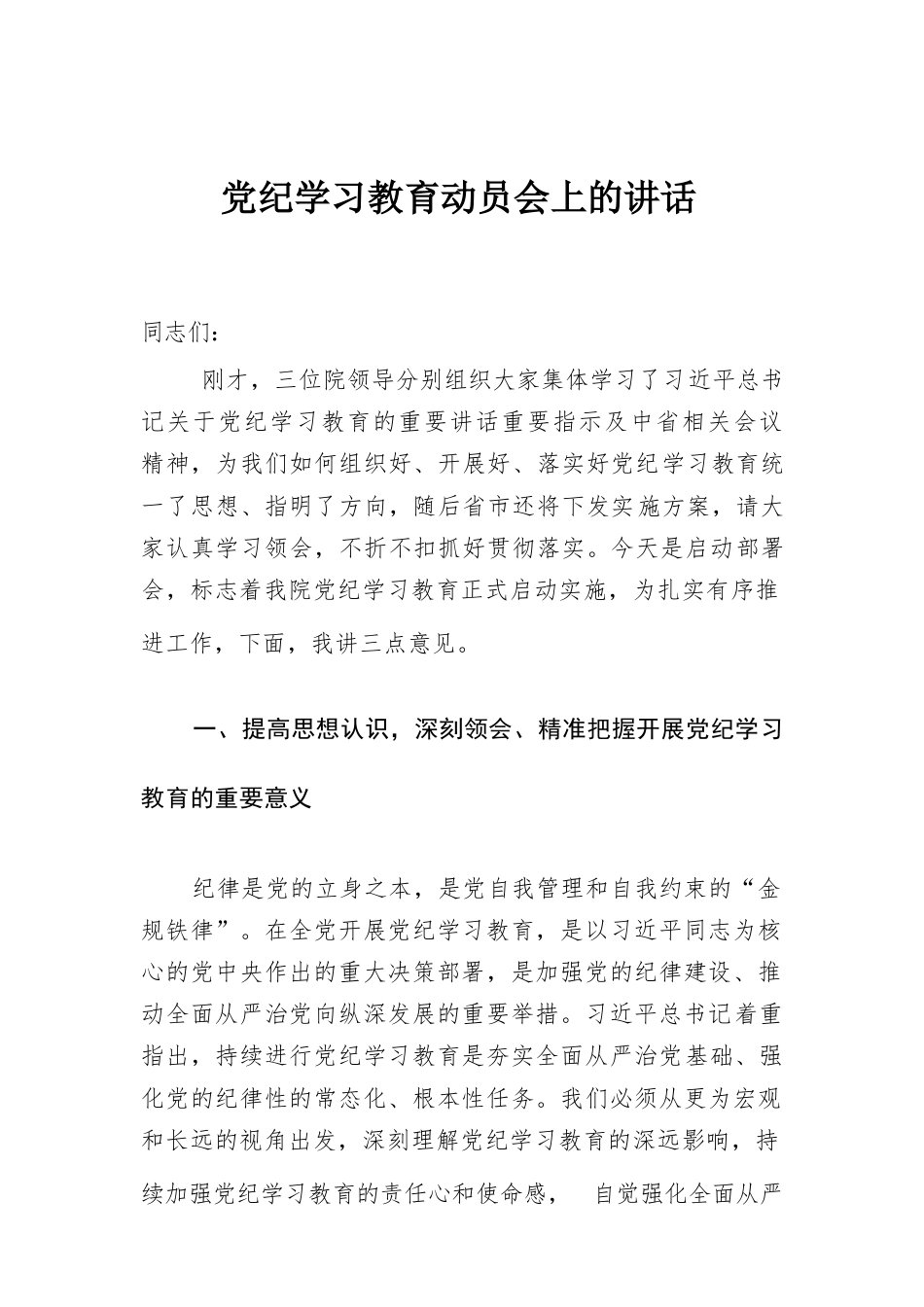 党纪学习教育动员会上的讲话

同志们:

刚才，三位院领导分别组织大家集体学习了习近平总书记关于党纪学习教育的重要讲话重要指示及中省相关会议精神，为我们如何组织好、开展好、落实好党纪学习教育统一了思想、指明了方向，随后省市还将下发实施方案，请大家认真学习领会，不折不扣抓好贯彻落实。今天是启动部署会，标志着我院党纪学习教育正式启动实施，为扎实有序推进工作，下面，我讲三点意见。

一、提高思想认识，深刻领会、精准把握开展党纪学习教育的重要意义

纪律是党的立身之本，是党自我管理和自我约束的“金规铁律”。在全党开展党纪学习教育，是以习近平同志为核心的党中央作出的重大决策部署，是加强党的纪律建设、推动全面从严治党向纵深发展的重要举措。习近平总书记着重指出，持续进行党纪学习教育是夯实全面从严治党基础、强化党的纪律性的常态化、根本性任务。我们必须从更为宏观和长远的视角出发，深刻理解党纪学习教育的深远影响，持续加强党纪学习教育的责任心和使命感，　自觉强化全面从严